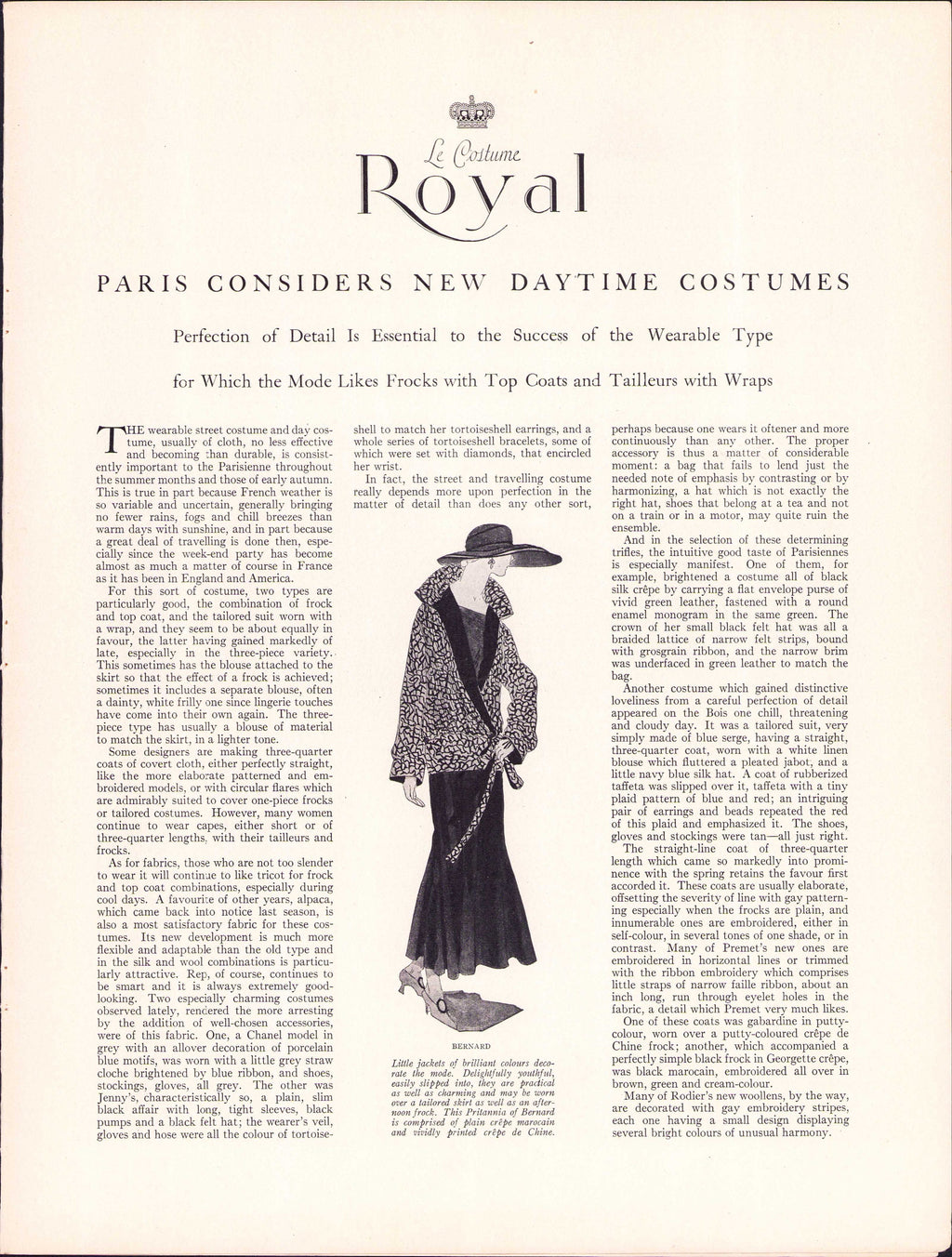 Le Costume
Royal

PARIS CONSIDERS NEW DAYTIME COSTUMES

Perfection of Detail Is Essential to the Success of the Wearable Type

for Which the Mode Likes Frocks with Top Coats and Tailleurs with Wraps

THE wearable street costume and day costume, usually of cloth, no less effective and becoming than durable, is consistently important to the Parisienne throughout the summer months and those of early autumn. This is true in part because French weather is so variable and uncertain, generally bringing no fewer rains, fogs and chill breezes than warm days with sunshine, and in part because a great deal of travelling is done then, especially since the week-end party has become almost as much a matter of course in France as it has been in England and America.

For this sort of costume, two types are particularly good, the combination of frock and top coat, and the tailored suit worn with a wrap, and they seem to be about equally in favour, the latter having gained markedly of late, especially in the three-piece variety. This sometimes has the blouse attached to the skirt so that the effect of a frock is achieved; sometimes it includes a separate blouse, often a dainty, white frilly one since lingerie touches have come into their own again. The three-piece type has usually a blouse of material to match the skirt, in a lighter tone.

Some designers are making three-quarter coats of covert cloth, either perfectly straight, like the more elaborate patterned and embroidered models, or with circular flares which are admirably suited to cover one-piece frocks or tailored costumes. However, many women continue to wear capes, either short or of three-quarter lengths, with their tailleurs and frocks.

As for fabrics, those who are not too slender to wear it will continue to like tricot for frock and top coat combinations, especially during cool days. A favourite of other years, alpaca, which came back into notice last season, is also a most satisfactory fabric for these costumes. Its new development is much more flexible and adaptable than the old type and in the silk and wool combinations is particularly attractive. Rep, of course, continues to be smart and it is always extremely good-looking. Two especially charming costumes observed lately, rendered the more arresting by the addition of well-chosen accessories, were of this fabric. One, a Chanel model in grey with an allover decoration of porcelain blue motifs, was worn with a little grey straw cloche brightened by blue ribbon, and shoes, stockings, gloves, all grey. The other was Jenny's, characteristically so, a plain, slim black affair with long, tight sleeves, black pumps and a black felt hat; the wearer's veil, gloves and hose were all the colour of tortoiseshell to match her tortoiseshell earrings, and a whole series of tortoiseshell bracelets, some of which were set with diamonds, that encircled her wrist.

In fact, the street and travelling costume really depends more upon perfection in the matter of detail than does any other sort,

BERNARD

Little jackets of brilliant colours decorate the mode. Delightfully youthful, easily slipped into, they are practical as well as charming and may be worn over a tailored skirt as well as an afternoon frock. This Pritannia of Bernard is comprised of plain crêpe marocain and vividly printed crêpe de Chine.

perhaps because one wears it oftener and more continuously than any other. The proper accessory is thus a matter of considerable moment: a bag that fails to lend just the needed note of emphasis by contrasting or by harmonizing, a hat which is not exactly the right hat, shoes that belong at a tea and not on a train or in a motor, may quite ruin the ensemble.

And in the selection of these determining trifles, the intuitive good taste of Parisiennes is especially manifest. One of them, for example, brightened a costume all of black silk crêpe by carrying a flat envelope purse of vivid green leather, fastened with a round enamel monogram in the same green. The crown of her small black felt hat was all a braided lattice of narrow felt strips, bound with grosgrain ribbon, and the narrow brim was underfaced in green leather to match the bag.

Another costume which gained distinctive loveliness from a careful perfection of detail appeared on the Bois one chill, threatening and cloudy day. It was a tailored suit, very simply made of blue serge, having a straight, three-quarter coat, worn with a white linen blouse which fluttered a pleated jabot, and a little navy blue silk hat. A coat of rubberized taffeta was slipped over it, taffeta with a tiny plaid pattern of blue and red; an intriguing pair of earrings and beads repeated the red of this plaid and emphasized it. The shoes, gloves and stockings were tan—all just right.

The straight-line coat of three-quarter length which came so markedly into prominence with the spring retains the favour first accorded it. These coats are usually elaborate, offsetting the severity of line with gay patterning especially when the frocks are plain, and innumerable ones are embroidered, either in self-colour, in several tones of one shade, or in contrast. Many of Premet's new ones are embroidered in horizontal lines or trimmed with the ribbon embroidery which comprises little straps of narrow faille ribbon, about an inch long, run through eyelet holes in the fabric, a detail which Premet very much likes.

One of these coats was gabardine in putty-colour, worn over a putty-coloured crêpe de Chine frock; another, which accompanied a perfectly simple black frock in Georgette crêpe, was black marocain, embroidered all over in brown, green and cream-colour.

Many of Rodier's new woollens, by the way, are decorated with gay embroidery stripes, each one having a small design displaying several bright colours of unusual harmony.